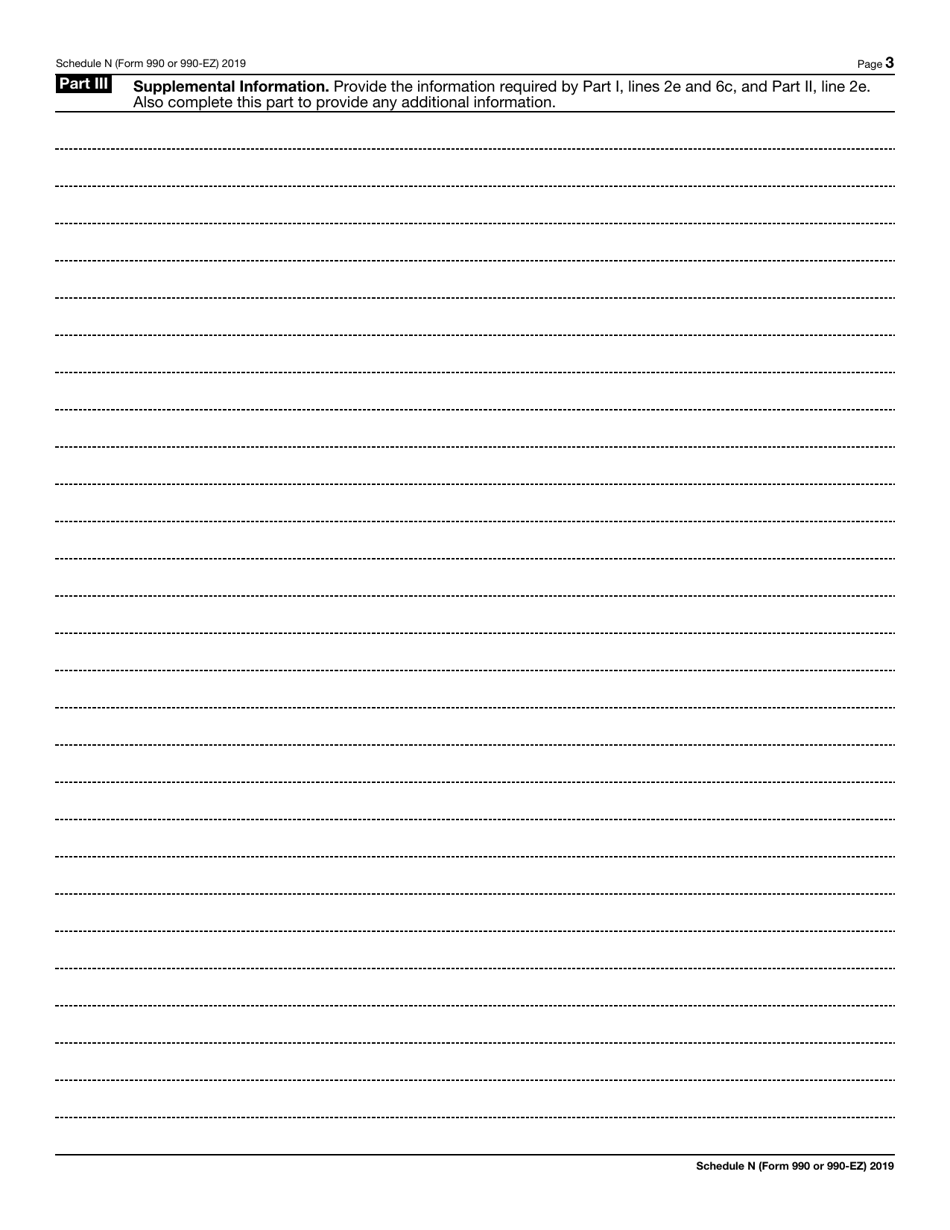 Schedule N (Form 990 or 990-EZ) 2019

Page 3

Part III Supplemental Information. Provide the information required by Part I, lines 2e and 6c, and Part II, line 2e. Also complete this part to provide any additional information.

Schedule N (Form 990 or 990-EZ) 2019